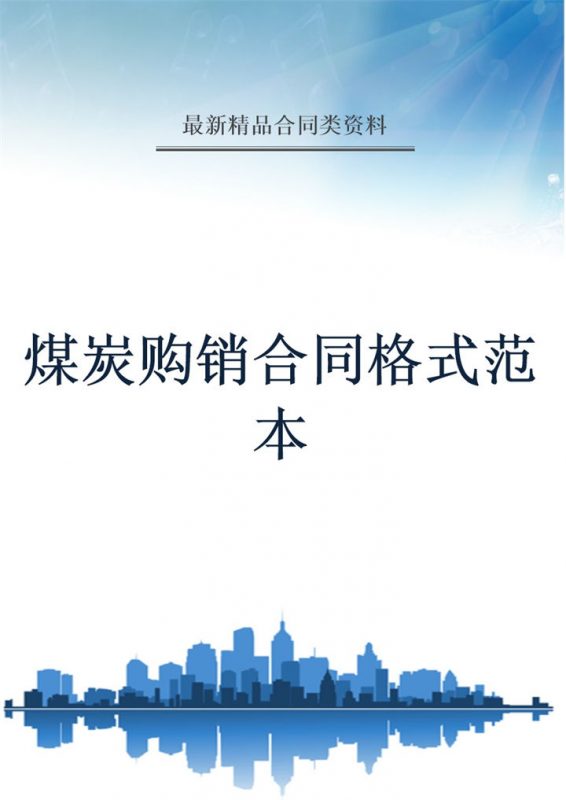 最新精品合同类资料

煤炭购销合同格式范本